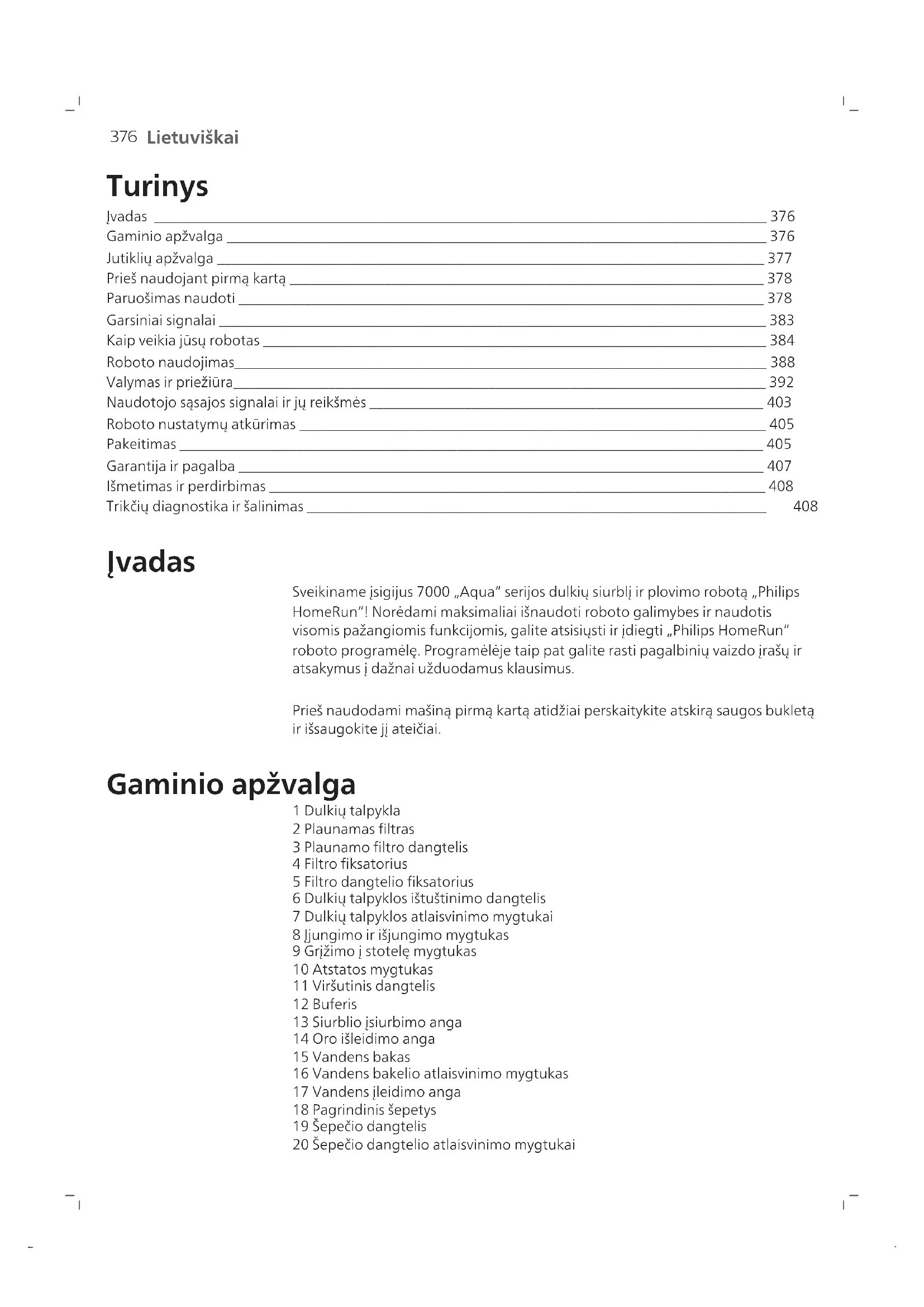 376 Lietuviškai

Turinys

Įvadas 376
Gaminio apžvalga 376
Jutiklių apžvalga 377
Prieš naudojant pirmą kartą 378
Paruošimas naudoti 378
Garsiniai signalai 383
Kaip veikia jūsų robotas 384
Roboto naudojimas 388
Valymas ir priežiūra 392
Naudotojo sąsajos signalai ir jų reikšmės 403
Roboto nustatymų atkūrimas 405
Pakeitimas 405
Garantija ir pagalba 407
Išmetimas ir perdirbimas 408
Trikčių diagnostika ir šalinimas 408

Įvadas

Sveikiname įsigijus 7000 „Aqua“ serijos dulkių siurblį ir plovimo robotą „Philips HomeRun“! Norėdami maksimaliai išnaudoti roboto galimybes ir naudotis visomis pažangiomis funkcijomis, galite atsisiųsti ir įdiegti „Philips HomeRun“ roboto programėlę. Programėlėje taip pat galite rasti pagalbinių vaizdo įrašų ir atsakymus į dažnai užduodamus klausimus.

Prieš naudodami mašiną pirmą kartą atidžiai perskaitykite atskirą saugos bukletą ir išsaugokite jį ateičiai.

Gaminio apžvalga

1 Dulkių talpykla
2 Plaunamas filtras
3 Plaunamo filtro dangtelis
4 Filtro fiksatorius
5 Filtro dangtelio fiksatorius
6 Dulkių talpyklos ištuštinimo dangtelis
7 Dulkių talpyklos atlaisvinimo mygtukai
8 Įjungimo ir išjungimo mygtukas
9 Grįžimo į stotelę mygtukas
10 Atstatos mygtukas
11 Viršutinis dangtelis
12 Buferis
13 Siurblio įsiurbimo anga
14 Oro išleidimo anga
15 Vandens bakas
16 Vandens bakelio atlaisvinimo mygtukas
17 Vandens įleidimo anga
18 Pagrindinis šepetys
19 Šepečio dangtelis
20 Šepečio dangtelio atlaisvinimo mygtukai